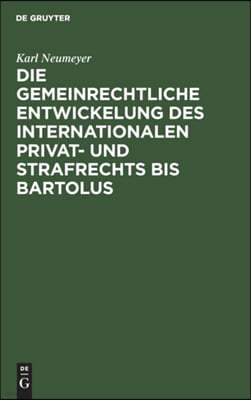 DE GRUYTER

Karl Neumeyer

DIE GEMEINRECHTLICHE ENTWICKELUNG DES INTERNATIONALEN PRIVAT- UND STRAFRECHTS BIS BARTOLUS

DE
G